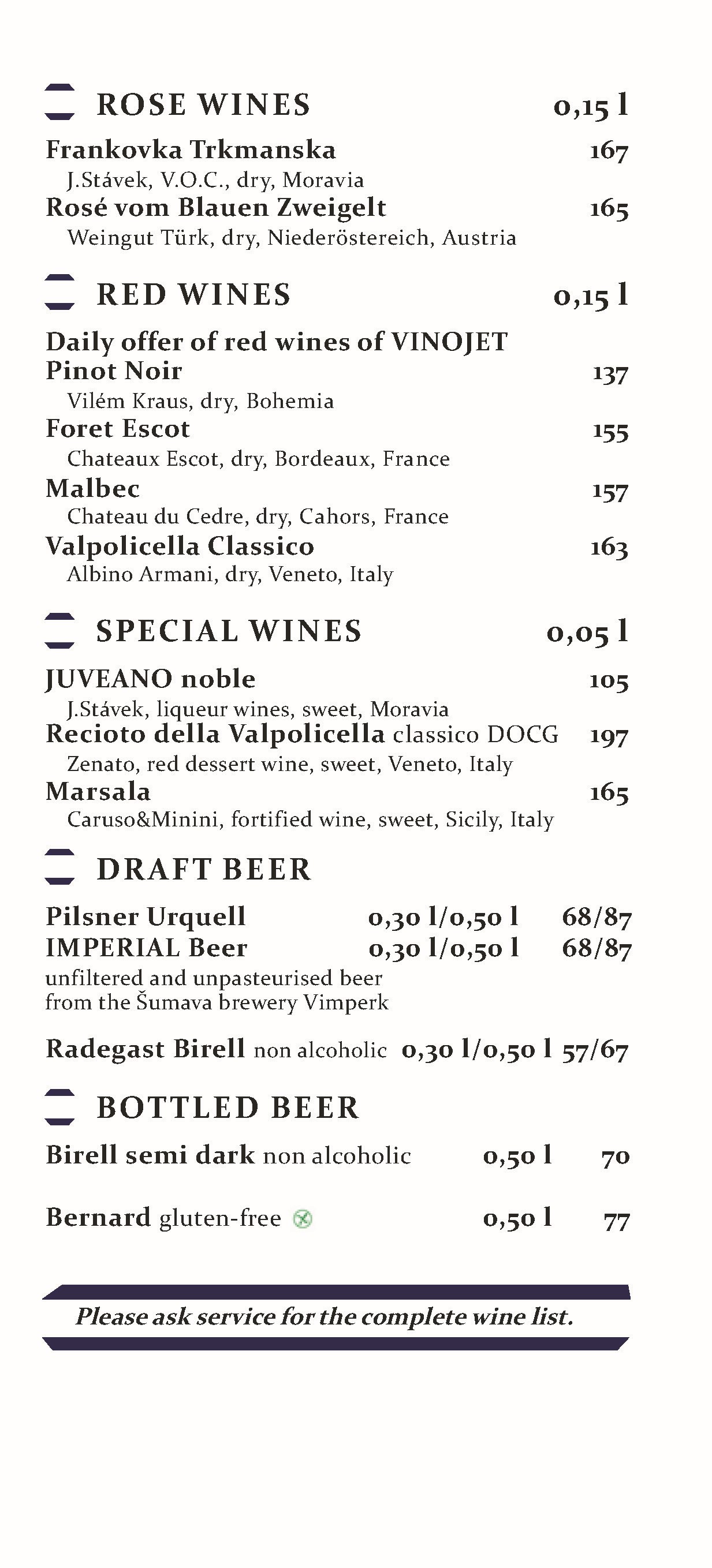 ROSE WINES 0,15 l

Frankovka Trkmanska 167
J.Stávek, V.O.C., dry, Moravia
Rosé vom Blauen Zweigelt 165
Weingut Türk, dry, Niederöstereich, Austria

RED WINES 0,15 l

Daily offer of red wines of VINOJET
Pinot Noir 137
Vilém Kraus, dry, Bohemia
Foret Escot 155
Chateaux Escot, dry, Bordeaux, France
Malbec 157
Chateau du Cedre, dry, Cahors, France
Valpolicella Classico 163
Albino Armani, dry, Veneto, Italy

SPECIAL WINES 0,05 l

JUVEANO noble 105
J.Stávek, liqueur wines, sweet, Moravia
Recioto della Valpolicella classico DOCG 197
Zenato, red dessert wine, sweet, Veneto, Italy
Marsala 165
Caruso&Minini, fortified wine, sweet, Sicily, Italy

DRAFT BEER

Pilsner Urquell 0,30 l/0,50 l 68/87
IMPERIAL Beer 0,30 l/0,50 l 68/87
unfiltered and unpasteurised beer from the Šumava brewery Vimperk

Radegast Birell non alcoholic 0,30 l/0,50 l 57/67

BOTTLED BEER

Birell semi dark non alcoholic 0,50 l 70

Bernard gluten-free 0,50 l 77

Please ask service for the complete wine list.